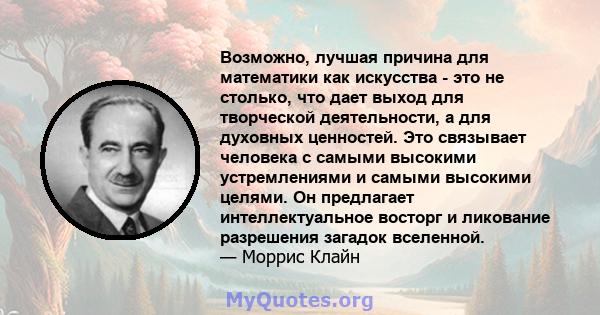 Возможно, лучшая причина для математики как искусства - это не столько, что дает выход для творческой деятельности, а для духовных ценностей. Это связывает человека с самыми высокими устремлениями и самыми высокими целями. Он предлагает интеллектуальное восторг и ликование разрешения загадок вселенной.
— Моррис Клайн

MyQuotes.org